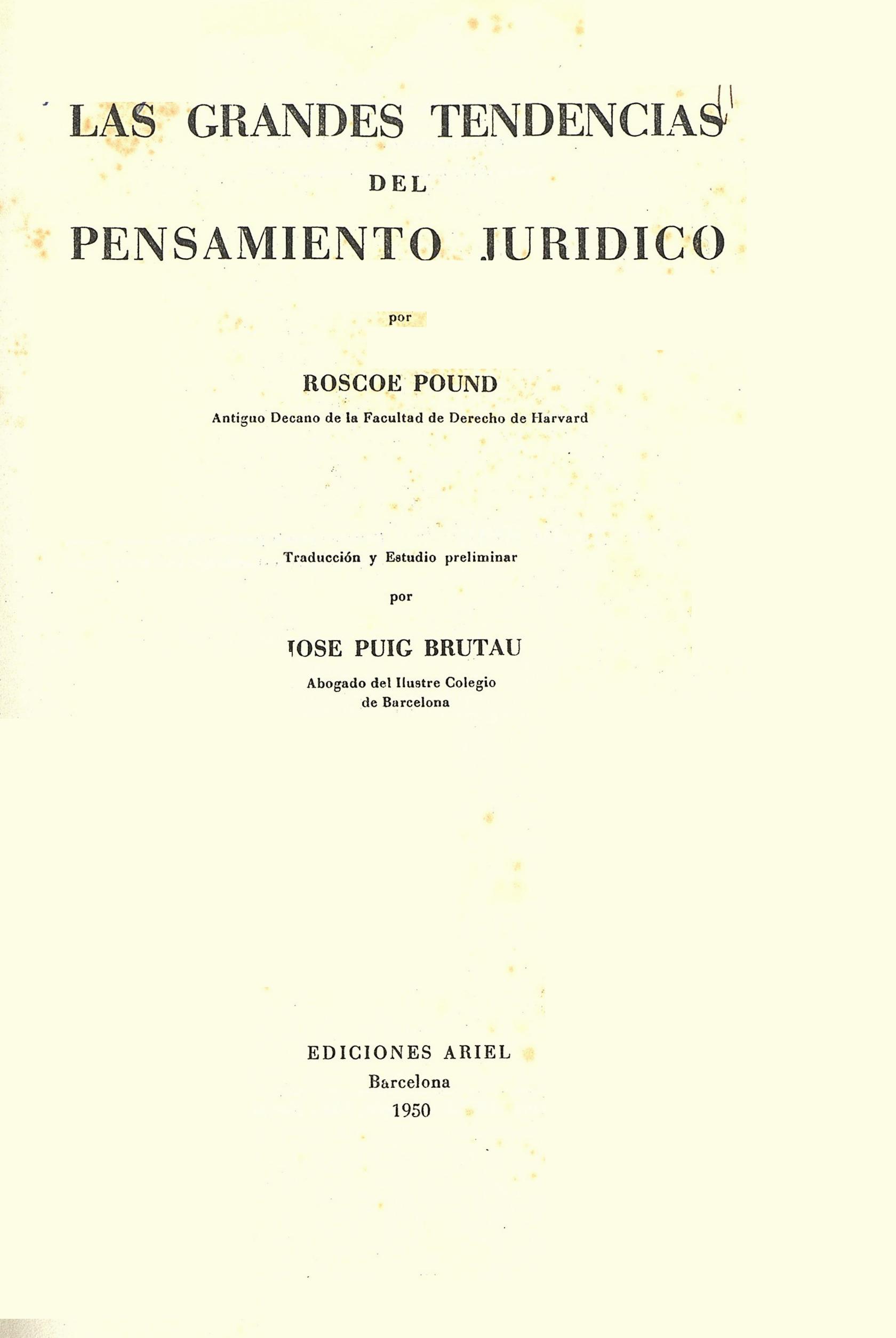 LAS GRANDES TENDENCIAS
DEL
PENSAMIENTO JURIDICO

por

ROSCOE POUND
Antiguo Decano de la Facultad de Derecho de Harvard

Traducción y Estudio preliminar
por

JOSE PUIG BRUTAU
Abogado del Ilustre Colegio de Barcelona

EDICIONES ARIEL
Barcelona
1950